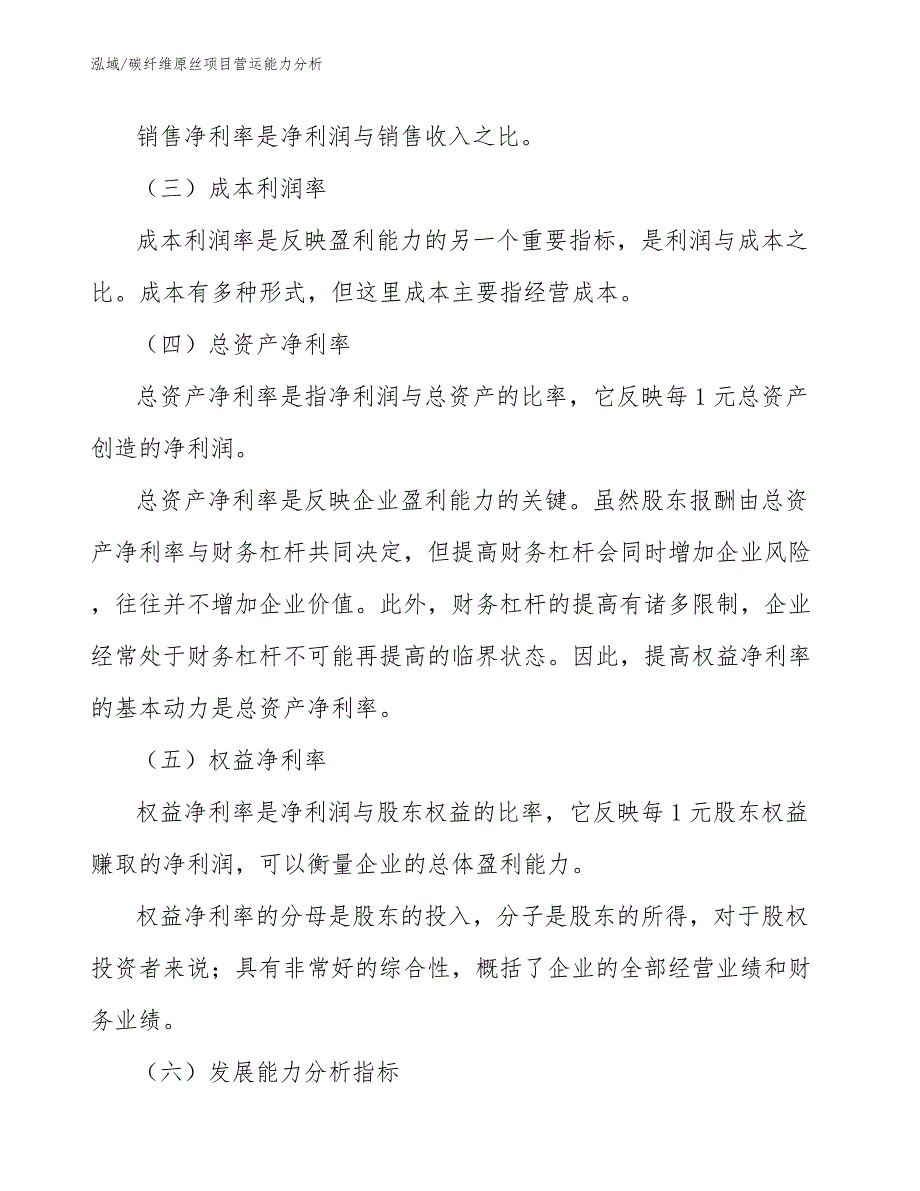 泓域/碳纤维原丝项目营运能力分析

销售净利率是净利润与销售收入之比。

（三）成本利润率

成本利润率是反映盈利能力的另一个重要指标，是利润与成本之比。成本有多种形式，但这里成本主要指经营成本。

（四）总资产净利率

总资产净利率是指净利润与总资产的比率，它反映每1元总资产创造的净利润。

总资产净利率是反映企业盈利能力的关键。虽然股东报酬由总资产净利率与财务杠杆共同决定，但提高财务杠杆会同时增加企业风险，往往并不增加企业价值。此外，财务杠杆的提高有诸多限制，企业经常处于财务杠杆不可能再提高的临界状态。因此，提高权益净利率的基本动力是总资产净利率。

（五）权益净利率

权益净利率是净利润与股东权益的比率，它反映每1元股东权益赚取的净利润，可以衡量企业的总体盈利能力。

权益净利率的分母是股东的投入，分子是股东的所得，对于股权投资者来说；具有非常好的综合性，概括了企业的全部经营业绩和财务业绩。

（六）发展能力分析指标